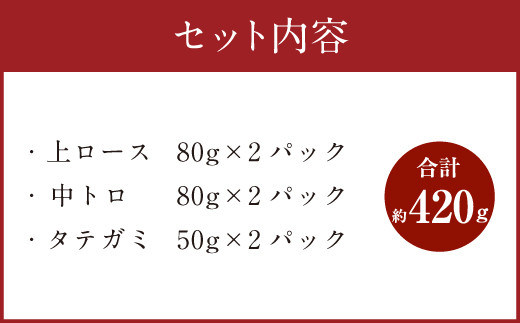 セット内容

・上ロース　80g×2パック
・中トロ　80g×2パック
・タテガミ　50g×2パック

合計
約420g